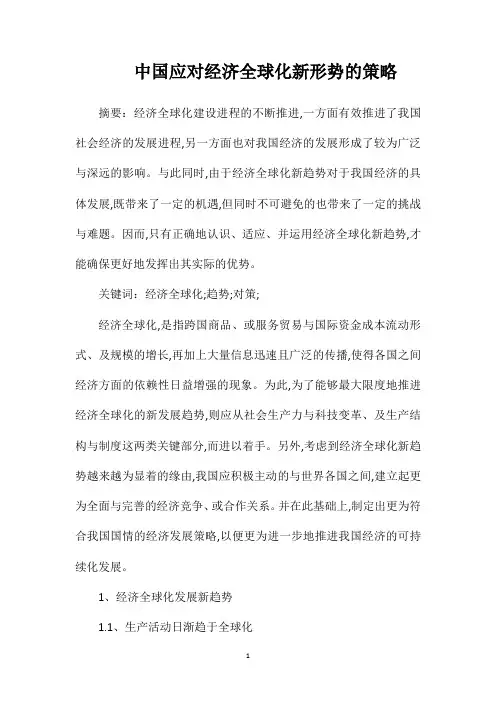 中国应对经济全球化新形势的策略

摘要：经济全球化建设进程的不断推进,一方面有效推进了我国社会经济的发展进程,另一方面也对我国经济的发展形成了较为广泛与深远的影响。与此同时,由于经济全球化新趋势对于我国经济的具体发展,既带来了一定的机遇,但同时不可避免的也带来了一定的挑战与难题。因而,只有正确地认识、适应、并运用经济全球化新趋势,才能确保更好地发挥出其实际的优势。

关键词：经济全球化;趋势;对策;

经济全球化,是指跨国商品、或服务贸易与国际资金成本流动形式、及规模的增长,再加上大量信息迅速且广泛的传播,使得各国之间经济方面的依赖性日益增强的现象。为此,为了能够最大限度地推进经济全球化的新发展趋势,则应从社会生产力与科技变革、及生产结构与制度这两类关键部分,而进以着手。另外,考虑到经济全球化新趋势越来越为显着的缘由,我国应积极主动的与世界各国之间,建立起更为全面与完善的经济竞争、或合作关系。并在此基础上,制定出更为符合我国国情的经济发展策略,以便更为进一步地推进我国经济的可持续化发展。

1、经济全球化发展新趋势

1.1、生产活动日渐趋于全球化

1